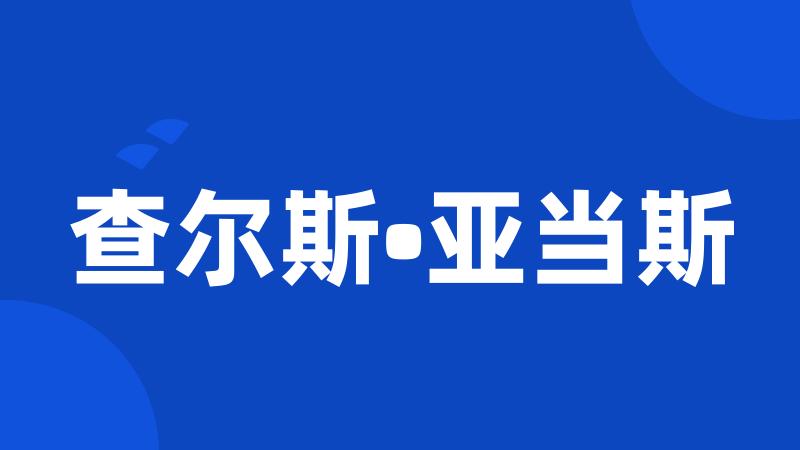 查尔斯•亚当斯